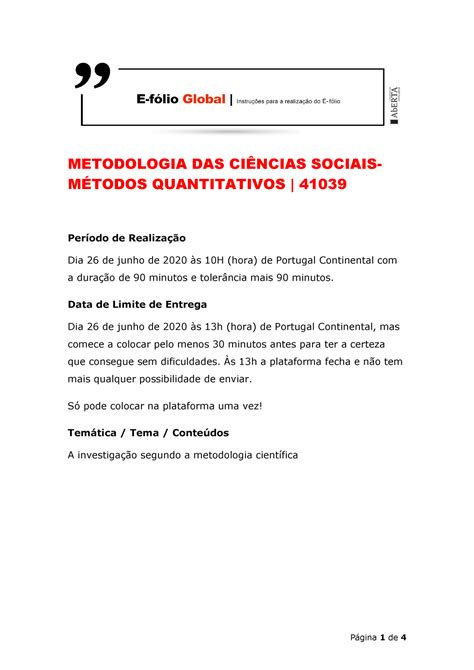 E-fólio Global | Instruções para a realização do E-fólio

ABERTA

METODOLOGIA DAS CIÊNCIAS SOCIAIS-MÉTODOS QUANTITATIVOS | 41039

Período de Realização

Dia 26 de junho de 2020 às 10H (hora) de Portugal Continental com a duração de 90 minutos e tolerância mais 90 minutos.

Data de Limite de Entrega

Dia 26 de junho de 2020 às 13h (hora) de Portugal Continental, mas comece a colocar pelo menos 30 minutos antes para ter a certeza que consegue sem dificuldades. Às 13h a plataforma fecha e não tem mais qualquer possibilidade de enviar.

Só pode colocar na plataforma uma vez!

Temática / Tema / Conteúdos

A investigação segundo a metodologia científica

Página 1 de 4